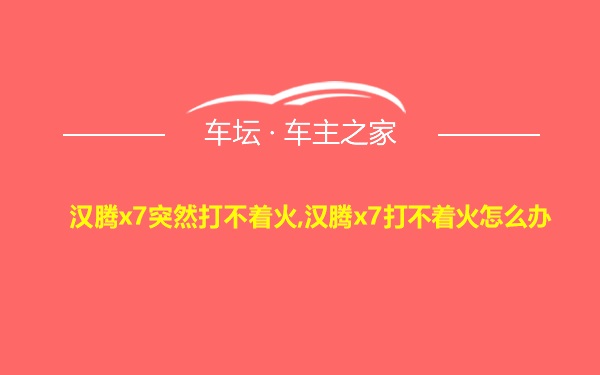 车坛 · 车主之家

汉腾x7突然打不着火,汉腾x7打不着火怎么办